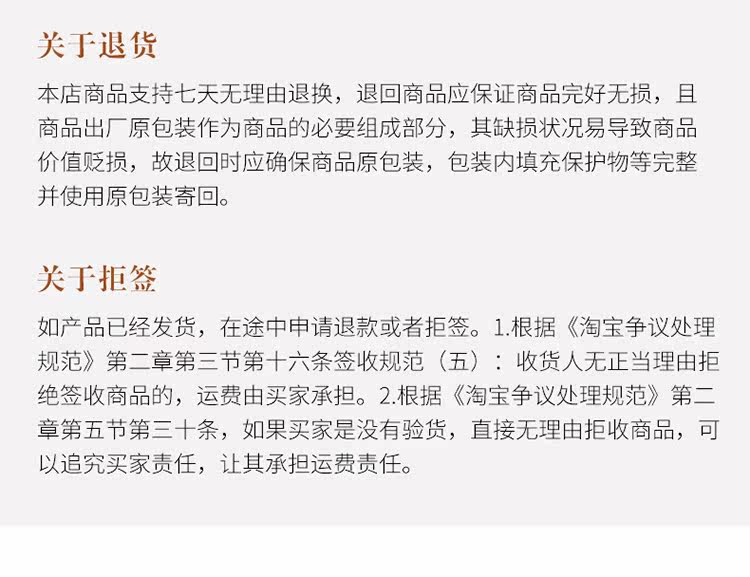 关于退货

本店商品支持七天无理由退换，退回商品应保证商品完好无损，且商品出厂原包装作为商品的必要组成部分，其缺损状况易导致商品价值贬损，故退回时应确保商品原包装，包装内填充保护物等完整并使用原包装寄回。

关于拒签

如产品已经发货，在途中申请退款或者拒签。1.根据《淘宝争议处理规范》第二章第三节第十六条签收规范（五）：收货人无正当理由拒绝签收商品的，运费由买家承担。2.根据《淘宝争议处理规范》第二章第五节第三十条，如果买家是没有验货，直接无理由拒收商品，可以追究买家责任，让其承担运费责任。